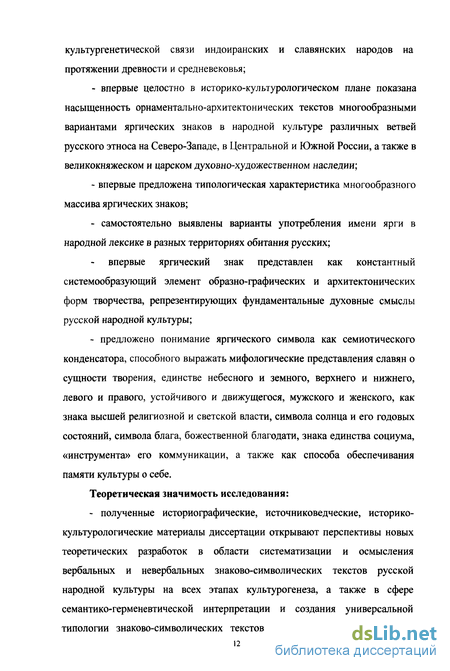 культургенетической связи индоиранских и славянских народов на протяжении древности и средневековья;

- впервые целостно в историко-культурологическом плане показана насыщенность орнаментально-архитектонических текстов многообразными вариантами яргических знаков в народной культуре различных ветвей русского этноса на Северо-Западе, в Центральной и Южной России, а также в великокняжеском и царском духовно-художественном наследии;

- впервые предложена типологическая характеристика многообразного массива яргических знаков;

- самостоятельно выявлены варианты употребления имени ярги в народной лексике в разных территориях обитания русских;

- впервые яргический знак представлен как константный системообразующий элемент образно-графических и архитектонических форм творчества, репрезентирующих фундаментальные духовные смыслы русской народной культуры;

- предложено понимание яргического символа как семиотического конденсатора, способного выражать мифологические представления славян о сущности творения, единстве небесного и земного, верхнего и нижнего, левого и правого, устойчивого и движущегося, мужского и женского, как знака высшей религиозной и светской власти, символа солнца и его годовых состояний, символа блага, божественной благодати, знака единства социума, «инструмента» его коммуникации, а также как способа обеспечивания памяти культуры о себе.

Теоретическая значимость исследования:

- полученные историографические, источниковедческие, историко-культурологические материалы диссертации открывают перспективы новых теоретических разработок в области систематизации и осмысления вербальных и невербальных знаково-символических текстов русской народной культуры на всех этапах культурогенеза, а также в сфере семантико-герменевтической интерпретации и создания универсальной типологии знаково-символических текстов

12

dsLib.net
библиотека диссертаций